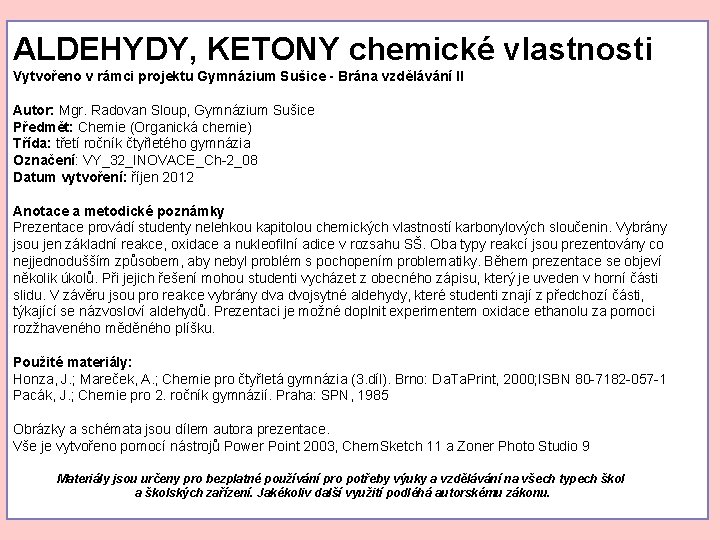 ALDEHYDY, KETONY chemické vlastnosti
Vytvořeno v rámci projektu Gymnázium Sušice - Brána vzdělávání II

Autor: Mgr. Radovan Sloup, Gymnázium Sušice
Předmět: Chemie (Organická chemie)
Třída: třetí ročník čtyřletého gymnázia
Označení: VY_32_INOVACE_Ch-2_08
Datum vytvoření: říjen 2012

Anotace a metodické poznámky
Prezentace provádí studenty nelehkou kapitolou chemických vlastností karbonylových sloučenin. Vybrány jsou jen základní reakce, oxidace a nukleofilní adice v rozsahu SŠ. Oba typy reakcí jsou prezentovány co nejjednodušším způsobem, aby nebyl problém s pochopením problematiky. Během prezentace se objeví několik úkolů. Při jejich řešení mohou studenti vycházet z obecného zápisu, který je uveden v horní části slidu. V závěru jsou pro reakce vybrány dva dvojsytné aldehydy, které studenti znají z předchozí části, týkající se názvosloví aldehydů. Prezentaci je možné doplnit experimentem oxidace ethanolu za pomoci rozžhaveného měděného plíšku.

Použité materiály:
Honza, J.; Mareček, A.; Chemie pro čtyřletá gymnázia (3.díl). Brno: DaTaPrint, 2000;ISBN 80-7182-057-1
Pacák, J.; Chemie pro 2. ročník gymnázií. Praha: SPN, 1985

Obrázky a schémata jsou dílem autora prezentace.
Vše je vytvořeno pomocí nástrojů Power Point 2003, ChemSketch 11 a Zoner Photo Studio 9

Materiály jsou určeny pro bezplatné používání pro potřeby výuky a vzdělávání na všech typech škol a školských zařízení. Jakékoliv další využití podléhá autorskému zákonu.